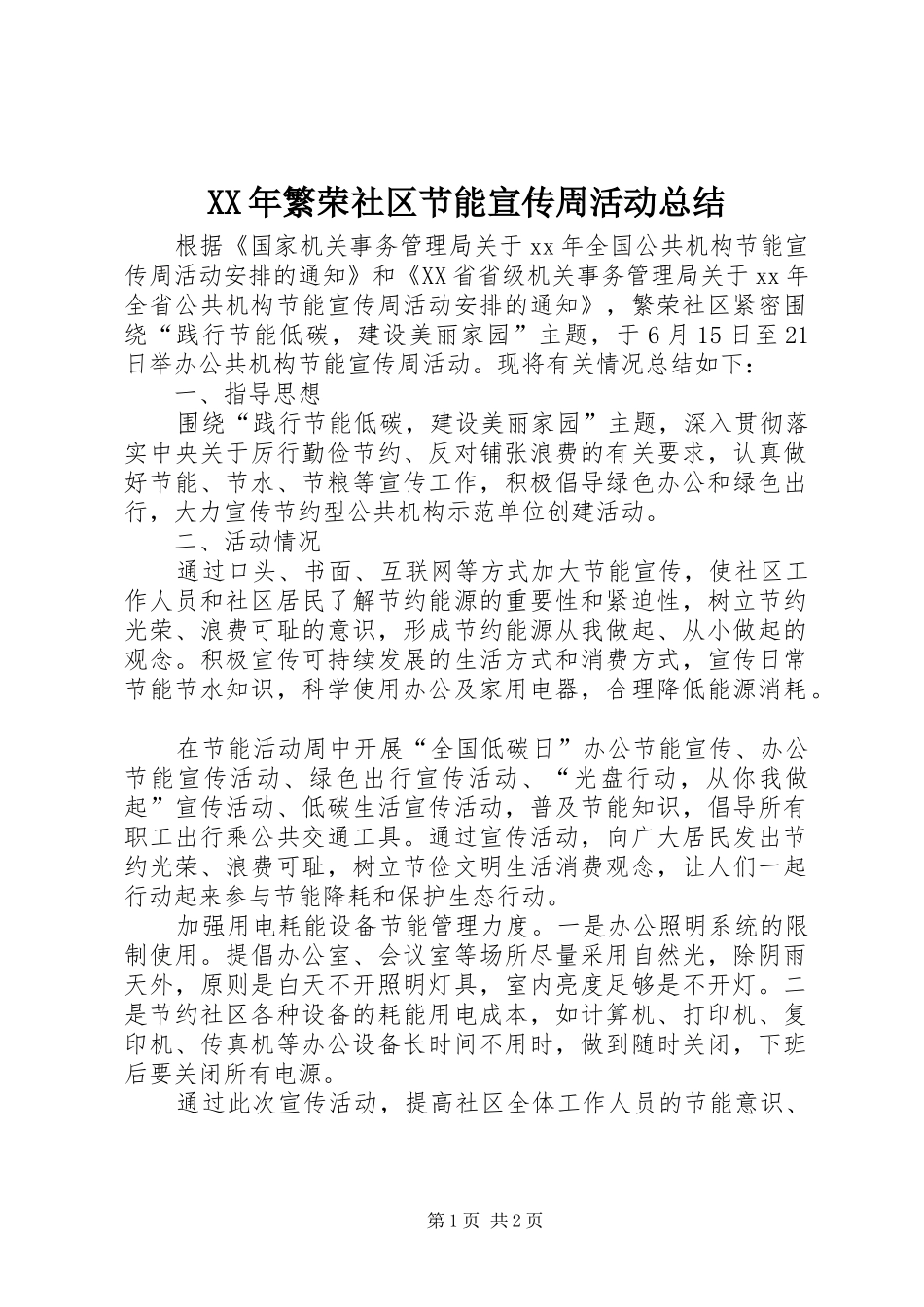 XX年繁荣社区节能宣传周活动总结

根据《国家机关事务管理局关于xx年全国公共机构节能宣传周活动安排的通知》和《XX省省级机关事务管理局关于xx年全省公共机构节能宣传周活动安排的通知》，繁荣社区紧密围绕“践行节能低碳，建设美丽家园”主题，于6月15日至21日举办公共机构节能宣传周活动。现将有关情况总结如下：

一、指导思想

围绕“践行节能低碳，建设美丽家园”主题，深入贯彻落实中央关于厉行勤俭节约、反对铺张浪费的有关要求，认真做好节能、节水、节粮等宣传工作，积极倡导绿色办公和绿色出行，大力宣传节约型公共机构示范单位创建活动。

二、活动情况

通过口头、书面、互联网等方式加大节能宣传，使社区工作人员和社区居民了解节约能源的重要性和紧迫性，树立节约光荣、浪费可耻的意识，形成节约能源从我做起、从小做起的观念。积极宣传可持续发展的生活方式和消费方式，宣传日常节能节水知识，科学使用办公及家用电器，合理降低能源消耗。

在节能活动周中开展“全国低碳日”办公节能宣传、办公节能宣传活动、绿色出行宣传活动、“光盘行动，从你我做起”宣传活动、低碳生活宣传活动，普及节能知识，倡导所有职工出行乘公共交通工具。通过宣传活动，向广大居民发出节约光荣、浪费可耻，树立节俭文明生活消费观念，让人们一起行动起来参与节能降耗和保护生态行动。

加强用电耗能设备节能管理力度。一是办公照明系统的限制使用。提倡办公室、会议室等场所尽量采用自然光，除阴雨天外，原则是白天不开照明灯具，室内亮度足够是不开灯。二是节约社区各种设备的耗能用电成本，如计算机、打印机、复印机、传真机等办公设备长时间不用时，做到随时关闭，下班后要关闭所有电源。

通过此次宣传活动，提高社区全体工作人员的节能意识、

第1页 共2页